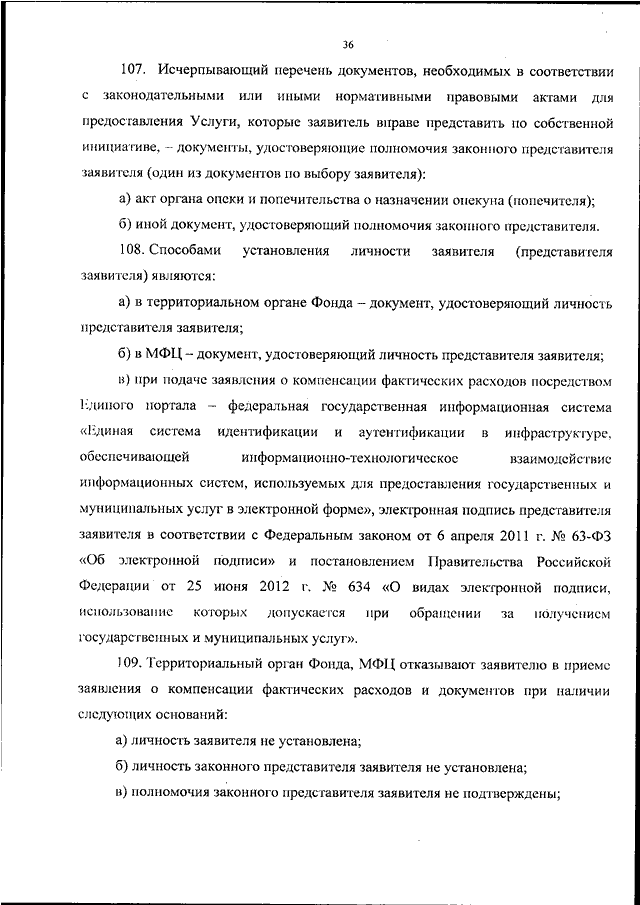 36

107. Исчерпывающий перечень документов, необходимых в соответствии с законодательными или иными нормативными правовыми актами для предоставления Услуги, которые заявитель вправе представить по собственной инициативе, – документы, удостоверяющие полномочия законного представителя заявителя (один из документов по выбору заявителя):

а) акт органа опеки и попечительства о назначении опекуна (попечителя);

б) иной документ, удостоверяющий полномочия законного представителя.

108. Способами установления личности заявителя (представителя заявителя) являются:

а) в территориальном органе Фонда – документ, удостоверяющий личность представителя заявителя;

б) в МФЦ – документ, удостоверяющий личность представителя заявителя;

в) при подаче заявления о компенсации фактических расходов посредством Единого портала – федеральная государственная информационная система «Единая система идентификации и аутентификации в инфраструктуре, обеспечивающей информационно-технологическое взаимодействие информационных систем, используемых для предоставления государственных и муниципальных услуг в электронной форме», электронная подпись представителя заявителя в соответствии с Федеральным законом от 6 апреля 2011 г. № 63-ФЗ «Об электронной подписи» и постановлением Правительства Российской Федерации от 25 июня 2012 г. № 634 «О видах электронной подписи, использование которых допускается при обращении за получением государственных и муниципальных услуг».

109. Территориальный орган Фонда, МФЦ отказывают заявителю в приеме заявления о компенсации фактических расходов и документов при наличии следующих оснований:

а) личность заявителя не установлена;

б) личность законного представителя заявителя не установлена;

в) полномочия законного представителя заявителя не подтверждены;